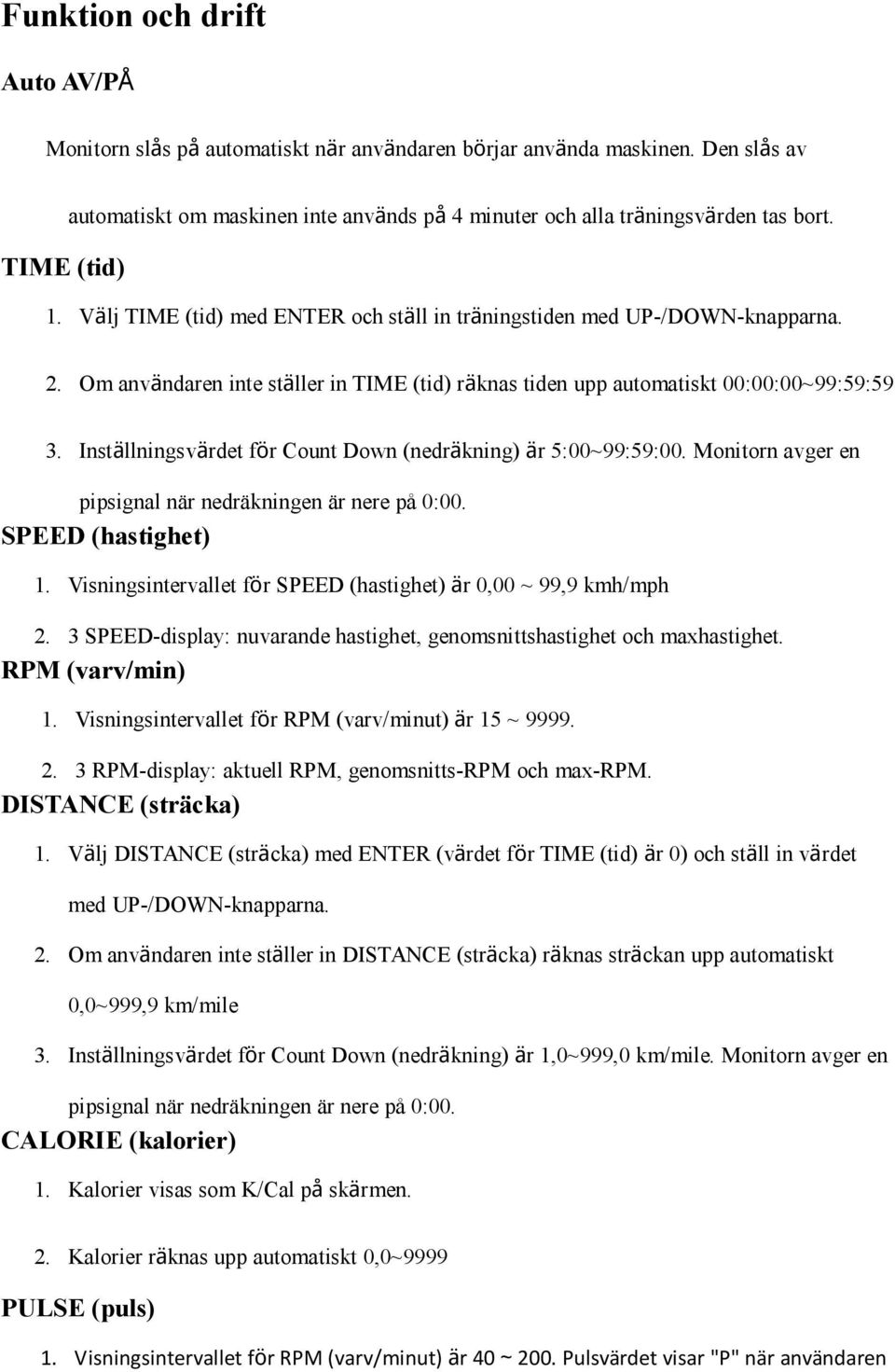 Funktion och drift

Auto AV/PÅ

Monitorn slås på automatiskt när användaren börjar använda maskinen. Den slås av automatiskt om maskinen inte används på 4 minuter och alla träningsvärden tas bort.

TIME (tid)

1. Välj TIME (tid) med ENTER och ställ in träningstiden med UP-/DOWN-knapparna.

2. Om användaren inte ställer in TIME (tid) räknas tiden upp automatiskt 00:00:00~99:59:59

3. Inställningsvärdet för Count Down (nedräkning) är 5:00~99:59:00. Monitorn avger en pipsignal när nedräkningen är nere på 0:00.

SPEED (hastighet)

1. Visningsintervallet för SPEED (hastighet) är 0,00 ~ 99,9 kmh/mph

2. 3 SPEED-display: nuvarande hastighet, genomsnittshastighet och maxhastighet.

RPM (varv/min)

1. Visningsintervallet för RPM (varv/minut) är 15 ~ 9999.

2. 3 RPM-display: aktuell RPM, genomsnitts-RPM och max-RPM.

DISTANCE (sträcka)

1. Välj DISTANCE (sträcka) med ENTER (värdet för TIME (tid) är 0) och ställ in värdet med UP-/DOWN-knapparna.

2. Om användaren inte ställer in DISTANCE (sträcka) räknas sträckan upp automatiskt 0,0~999,9 km/mile

3. Inställningsvärdet för Count Down (nedräkning) är 1,0~999,0 km/mile. Monitorn avger en pipsignal när nedräkningen är nere på 0:00.

CALORIE (kalorier)

1. Kalorier visas som K/Cal på skärmen.

2. Kalorier räknas upp automatiskt 0,0~9999

PULSE (puls)

1. Visningsintervallet för RPM (varv/minut) är 40 ~ 200. Pulsvärdet visar "P" när användaren